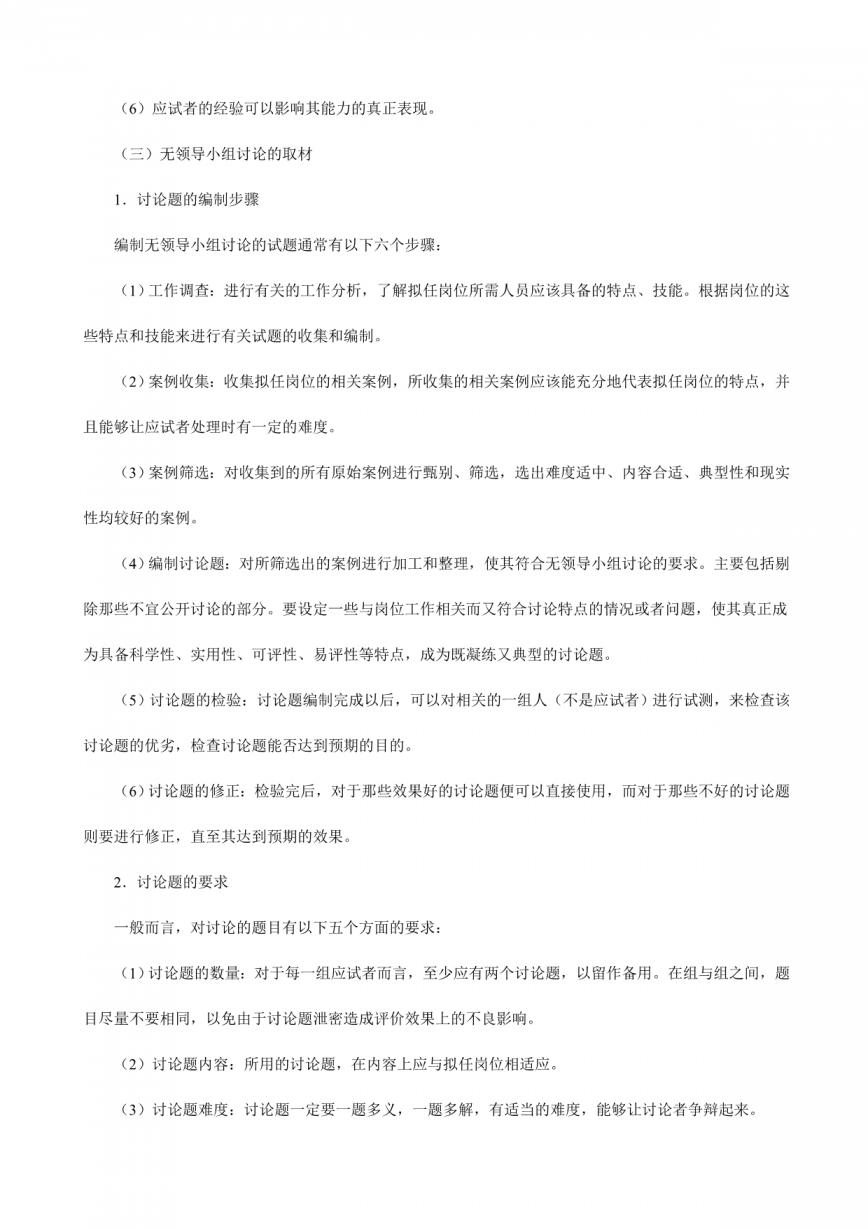 （6）应试者的经验可以影响其能力的真正表现。

（三）无领导小组讨论的取材

1．讨论题的编制步骤

编制无领导小组讨论的试题通常有以下六个步骤：

（1）工作调查：进行有关的工作分析，了解拟任岗位所需人员应该具备的特点、技能。根据岗位的这些特点和技能来进行有关试题的收集和编制。

（2）案例收集：收集拟任岗位的相关案例，所收集的相关案例应该能充分地代表拟任岗位的特点，并且能够让应试者处理时有一定的难度。

（3）案例筛选：对收集到的所有原始案例进行甄别、筛选，选出难度适中、内容合适、典型性和现实性均较好的案例。

（4）编制讨论题：对所筛选出的案例进行加工和整理，使其符合无领导小组讨论的要求。主要包括剔除那些不宜公开讨论的部分。要设定一些与岗位工作相关而又符合讨论特点的情况或者问题，使其真正成为具备科学性、实用性、可评性、易评性等特点，成为既凝练又典型的讨论题。

（5）讨论题的检验：讨论题编制完成以后，可以对相关的一组人（不是应试者）进行试测，来检查该讨论题的优劣，检查讨论题能否达到预期的目的。

（6）讨论题的修正：检验完后，对于那些效果好的讨论题便可以直接使用，而对于那些不好的讨论题则要进行修正，直至其达到预期的效果。

2．讨论题的要求

一般而言，对讨论的题目有以下五个方面的要求：

（1）讨论题的数量：对于每一组应试者而言，至少应有两个讨论题，以留作备用。在组与组之间，题目尽量不要相同，以免由于讨论题泄密造成评价效果上的不良影响。

（2）讨论题内容：所用的讨论题，在内容上应与拟任岗位相适应。

（3）讨论题难度：讨论题一定要一题多义，一题多解，有适当的难度，能够让讨论者争辩起来。